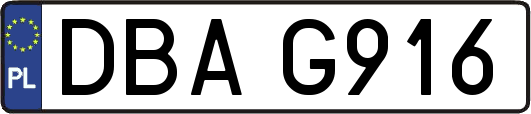 PL
DBA G916